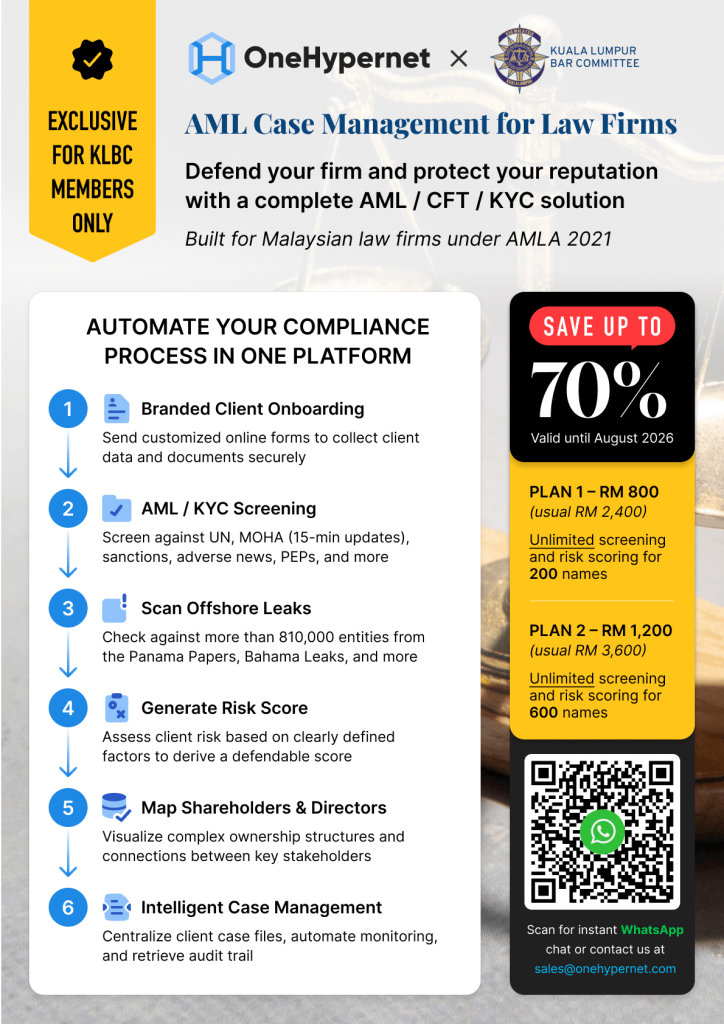 EXCLUSIVE FOR KLBC MEMBERS ONLY

OneHypernet × KUALA LUMPUR BAR COMMITTEE

AML Case Management for Law Firms

Defend your firm and protect your reputation with a complete AML / CFT / KYC solution

Built for Malaysian law firms under AMLA 2021

AUTOMATE YOUR COMPLIANCE PROCESS IN ONE PLATFORM

1 Branded Client Onboarding
Send customized online forms to collect client data and documents securely

2 AML / KYC Screening
Screen against UN, MOHA (15-min updates), sanctions, adverse news, PEPs, and more

3 Scan Offshore Leaks
Check against more than 810,000 entities from the Panama Papers, Bahama Leaks, and more

4 Generate Risk Score
Assess client risk based on clearly defined factors to derive a defendable score

5 Map Shareholders & Directors
Visualize complex ownership structures and connections between key stakeholders

6 Intelligent Case Management
Centralize client case files, automate monitoring, and retrieve audit trail

SAVE UP TO
70%
Valid until August 2026

PLAN 1 – RM 800
(usual RM 2,400)
Unlimited screening and risk scoring for 200 names

PLAN 2 – RM 1,200
(usual RM 3,600)
Unlimited screening and risk scoring for 600 names

Scan for instant WhatsApp chat or contact us at sales@onehypernet.com